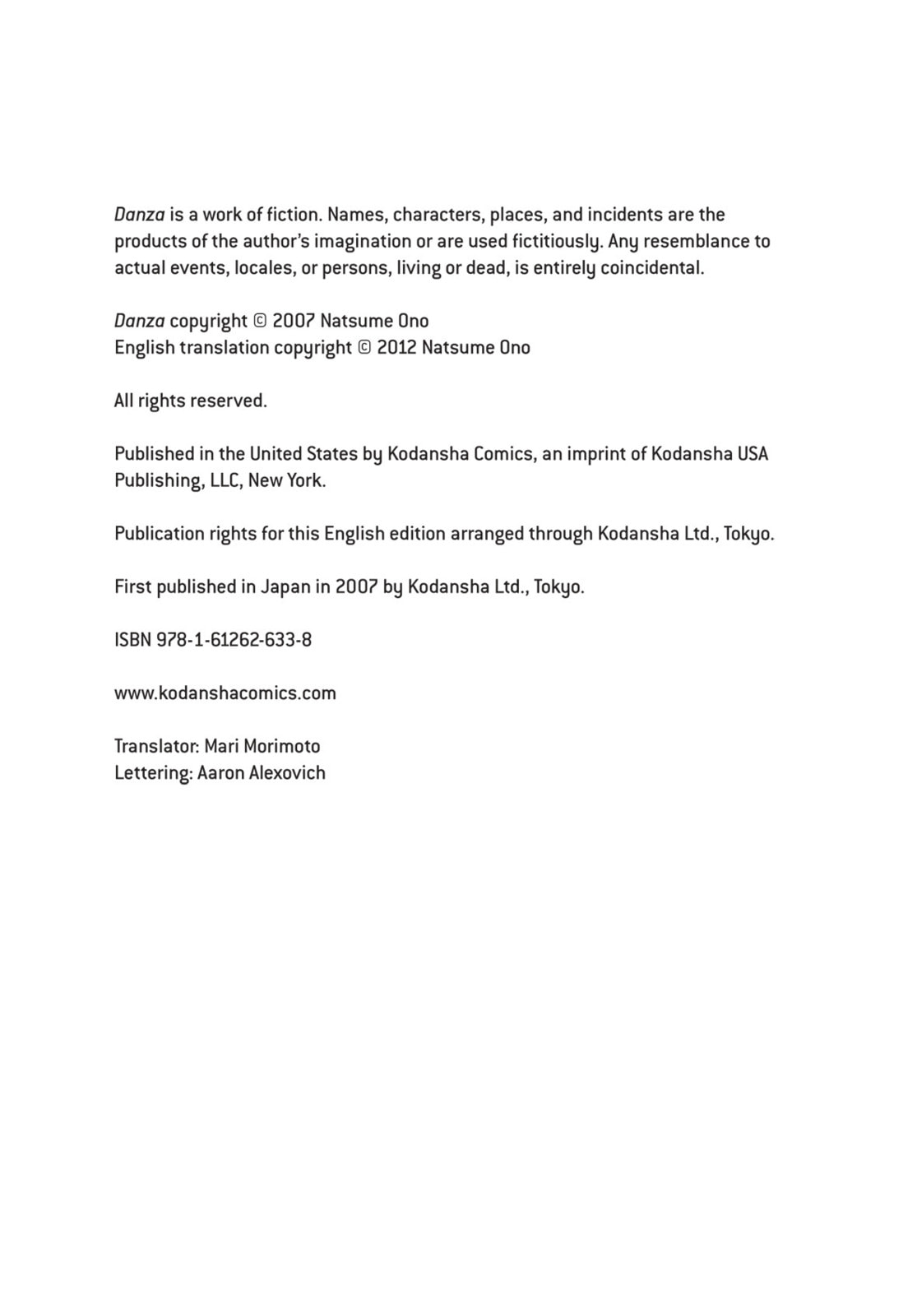 Danza is a work of fiction. Names, characters, places, and incidents are the products of the author's imagination or are used fictitiously. Any resemblance to actual events, locales, or persons, living or dead, is entirely coincidental.

Danza copyright © 2007 Natsume Ono
English translation copyright © 2012 Natsume Ono

All rights reserved.

Published in the United States by Kodansha Comics, an imprint of Kodansha USA Publishing, LLC, New York.

Publication rights for this English edition arranged through Kodansha Ltd., Tokyo.

First published in Japan in 2007 by Kodansha Ltd., Tokyo.

ISBN 978-1-61262-633-8

www.kodanshacomics.com

Translator: Mari Morimoto
Lettering: Aaron Alexovich